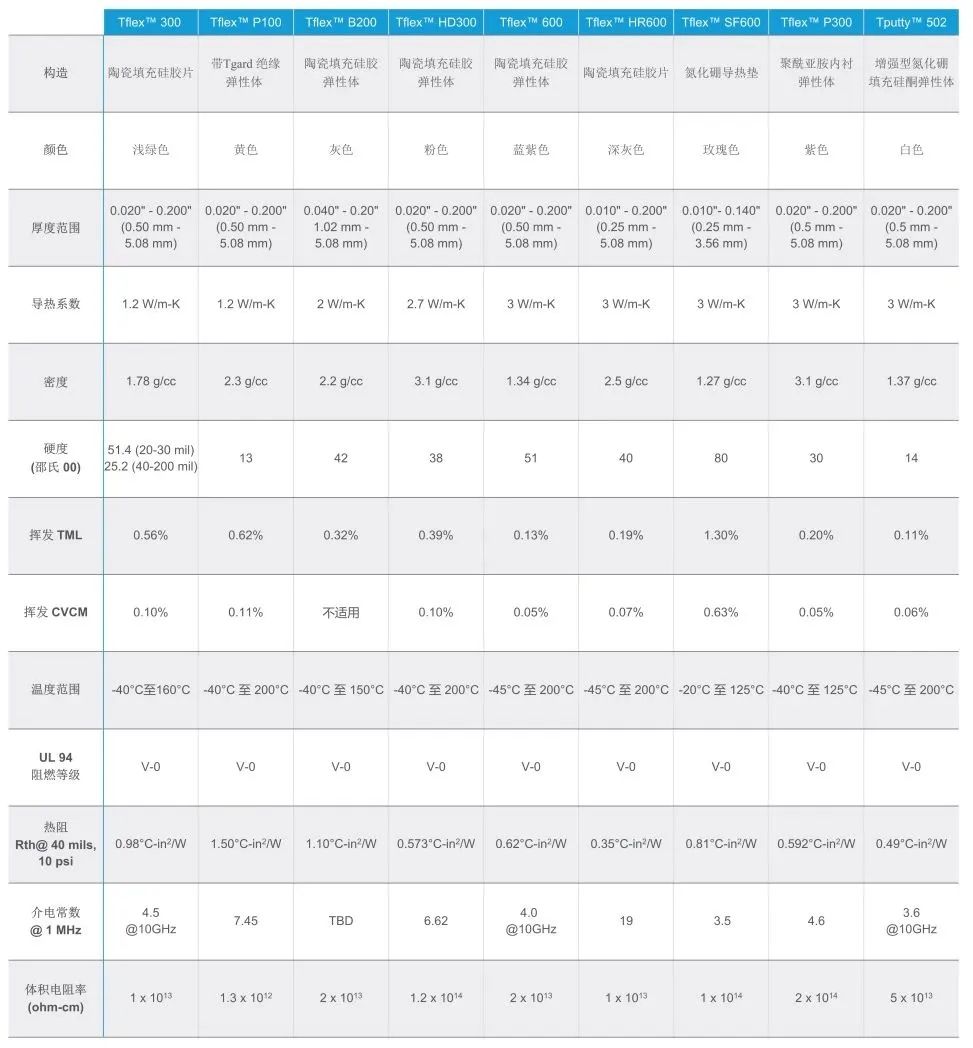 |  | Tflex™ 300 | Tflex™ P100 | Tflex™ B200 | Tflex™ HD300 | Tflex™ 600 | Tflex™ HR600 | Tflex™ SF600 | Tflex™ P300 | Tputty™ 502 |
|---|---|---|---|---|---|---|---|---|---|
| 构造 | 陶瓷填充硅胶片 | 带Tgard 绝缘弹性体 | 陶瓷填充硅胶弹性体 | 陶瓷填充硅胶弹性体 | 陶瓷填充硅胶弹性体 | 陶瓷填充硅胶片 | 氮化硼导热垫 | 聚酰亚胺内衬弹性体 | 增强型氮化硼填充硅酮弹性体 |
| 颜色 | 浅绿色 | 黄色 | 灰色 | 粉色 | 蓝紫色 | 深灰色 | 玫瑰色 | 紫色 | 白色 |
| 厚度范围 | 0.020" - 0.200" (0.50 mm - 5.08 mm) | 0.020" - 0.200" (0.50 mm - 5.08 mm) | 0.040" - 0.20" 1.02 mm - 5.08 mm) | 0.020" - 0.200" (0.50 mm - 5.08 mm) | 0.020" - 0.200" (0.50 mm - 5.08 mm) | 0.010" - 0.200" (0.25 mm - 5.08 mm) | 0.010"- 0.140" (0.25 mm - 3.56 mm) | 0.020" - 0.200" (0.5 mm - 5.08 mm) | 0.020" - 0.200" (0.5 mm - 5.08 mm) |
| 导热系数 | 1.2 W/m-K | 1.2 W/m-K | 2 W/m-K | 2.7 W/m-K | 3 W/m-K | 3 W/m-K | 3 W/m-K | 3 W/m-K | 3 W/m-K |
| 密度 | 1.78 g/cc | 2.3 g/cc | 2.2 g/cc | 3.1 g/cc | 1.34 g/cc | 2.5 g/cc | 1.27 g/cc | 3.1 g/cc | 1.37 g/cc |
| 硬度 (邵氏 00) | 51.4 (20-30 mil) 25.2 (40-200 mil) | 13 | 42 | 38 | 51 | 40 | 80 | 30 | 14 |
| 挥发 TML | 0.56% | 0.62% | 0.32% | 0.39% | 0.13% | 0.19% | 1.30% | 0.20% | 0.11% |
| 挥发 CVCM | 0.10% | 0.11% | 不适用 | 0.10% | 0.05% | 0.07% | 0.63% | 0.05% | 0.06% |
| 温度范围 | -40°C至160°C | -40°C 至 200°C | -40°C 至 150°C | -40°C 至 200°C | -45°C 至 200°C | -45°C 至 200°C | -20°C 至 125°C | -40°C 至 125°C | -45°C 至 200°C |
| UL 94 阻燃等级 | V-0 | V-0 | V-0 | V-0 | V-0 | V-0 | V-0 | V-0 | V-0 |
| 热阻 Rth@ 40 mils, 10 psi | 0.98°C-in$^2$/W | 1.50°C-in$^2$/W | 1.10°C-in$^2$/W | 0.573°C-in$^2$/W | 0.62°C-in$^2$/W | 0.35°C-in$^2$/W | 0.81°C-in$^2$/W | 0.592°C-in$^2$/W | 0.49°C-in$^2$/W |
| 介电常数 @ 1 MHz | 4.5 @10GHz | 7.45 | TBD | 6.62 | 4.0 @10GHz | 19 | 3.5 | 4.6 | 3.6 @10GHz |
| 体积电阻率 (ohm-cm) | 1 x $10^{13}$ | 1.3 x $10^{12}$ | 2 x $10^{13}$ | 1.2 x $10^{14}$ | 2 x $10^{13}$ | 1 x $10^{13}$ | 1 x $10^{14}$ | 2 x $10^{14}$ | 5 x $10^{13}$ |